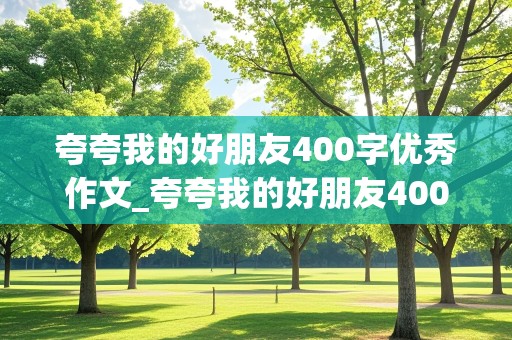 夸夸我的好朋友400字优秀作文_夸夸我的好朋友400